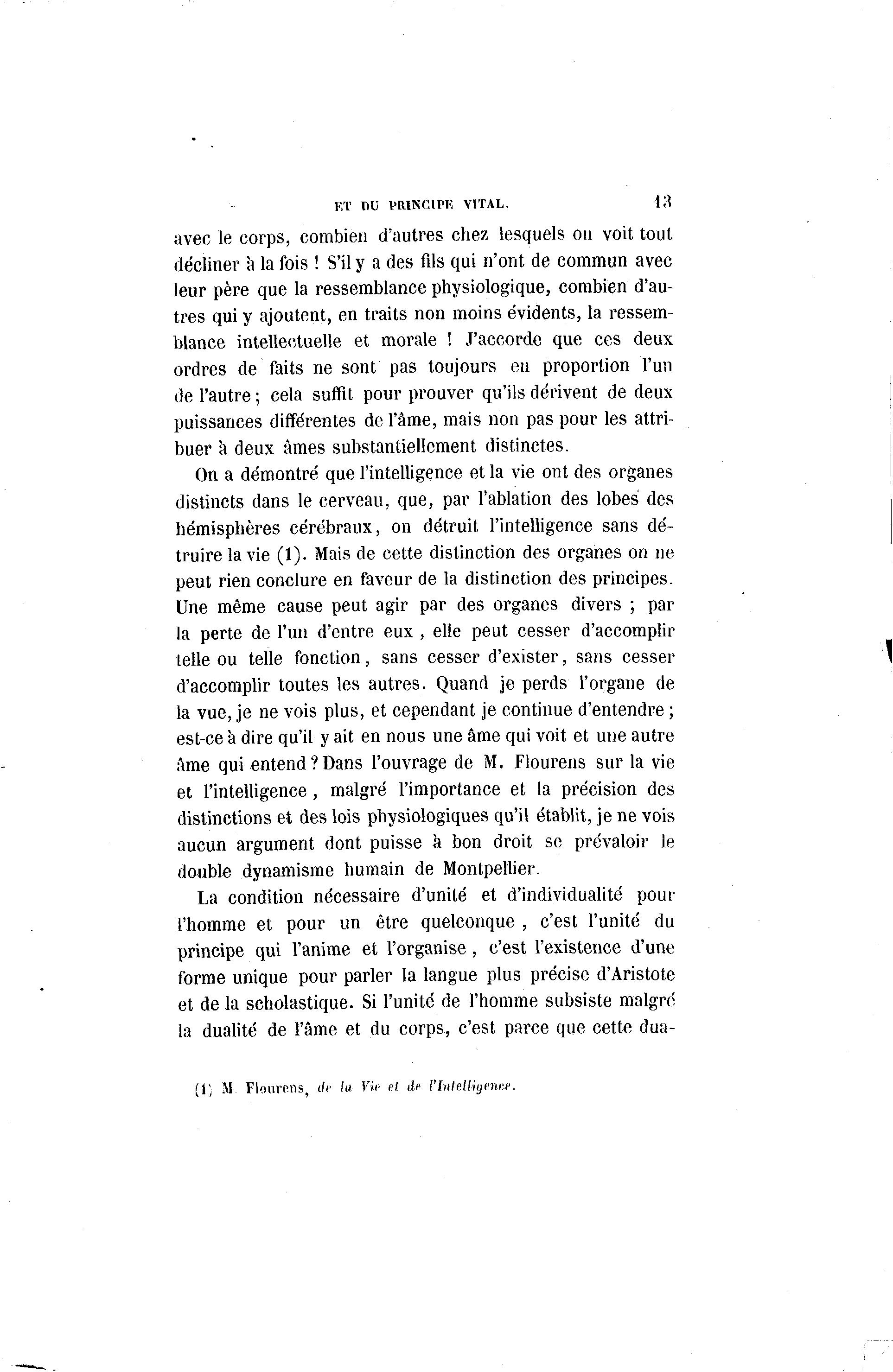 ET DU PRINCIPE VITAL. 13

avec le corps, combien d'autres chez lesquels on voit tout décliner à la fois ! S'il y a des fils qui n'ont de commun avec leur père que la ressemblance physiologique, combien d'autres qui y ajoutent, en traits non moins évidents, la ressemblance intellectuelle et morale ! J'accorde que ces deux ordres de faits ne sont pas toujours en proportion l'un de l'autre ; cela suffit pour prouver qu'ils dérivent de deux puissances différentes de l'âme, mais non pas pour les attribuer à deux âmes substantiellement distinctes.

On a démontré que l'intelligence et la vie ont des organes distincts dans le cerveau, que, par l'ablation des lobes des hémisphères cérébraux, on détruit l'intelligence sans détruire la vie (1). Mais de cette distinction des organes on ne peut rien conclure en faveur de la distinction des principes. Une même cause peut agir par des organes divers ; par la perte de l'un d'entre eux, elle peut cesser d'accomplir telle ou telle fonction, sans cesser d'exister, sans cesser d'accomplir toutes les autres. Quand je perds l'organe de la vue, je ne vois plus, et cependant je continue d'entendre ; est-ce à dire qu'il y ait en nous une âme qui voit et une autre âme qui entend ? Dans l'ouvrage de M. Flourens sur la vie et l'intelligence, malgré l'importance et la précision des distinctions et des lois physiologiques qu'il établit, je ne vois aucun argument dont puisse à bon droit se prévaloir le double dynamisme humain de Montpellier.

La condition nécessaire d'unité et d'individualité pour l'homme et pour un être quelconque, c'est l'unité du principe qui l'anime et l'organise, c'est l'existence d'une forme unique pour parler la langue plus précise d'Aristote et de la scholastique. Si l'unité de l'homme subsiste malgré la dualité de l'âme et du corps, c'est parce que cette dua-

(1) M. Flourens, de la Vie et de l'Intelligence.